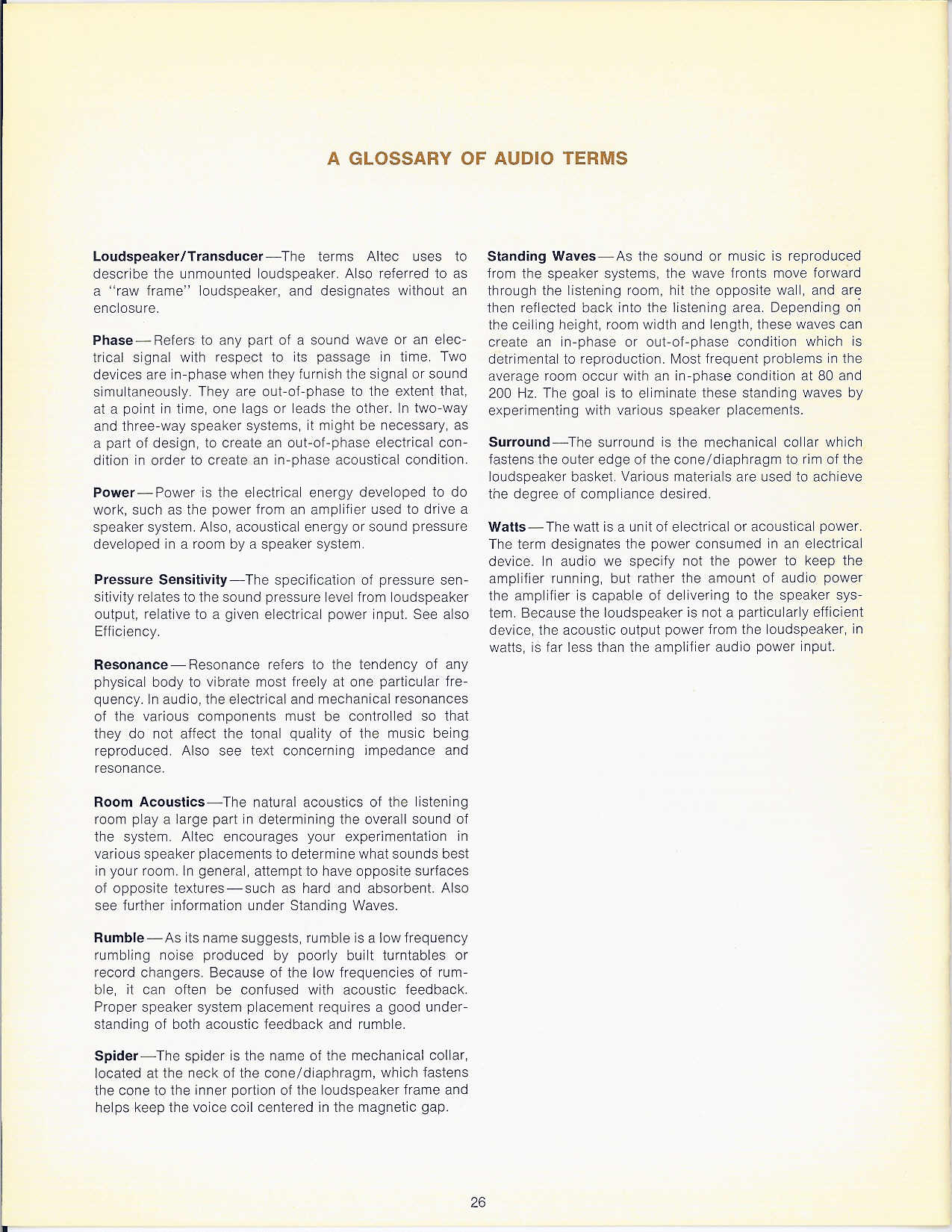 A GLOSSARY OF AUDIO TERMS

Loudspeaker/Transducer—The terms Altec uses to describe the unmounted loudspeaker. Also referred to as a "raw frame" loudspeaker, and designates without an enclosure.

Phase—Refers to any part of a sound wave or an electrical signal with respect to its passage in time. Two devices are in-phase when they furnish the signal or sound simultaneously. They are out-of-phase to the extent that, at a point in time, one lags or leads the other. In two-way and three-way speaker systems, it might be necessary, as a part of design, to create an out-of-phase electrical condition in order to create an in-phase acoustical condition.

Power—Power is the electrical energy developed to do work, such as the power from an amplifier used to drive a speaker system. Also, acoustical energy or sound pressure developed in a room by a speaker system.

Pressure Sensitivity—The specification of pressure sensitivity relates to the sound pressure level from loudspeaker output, relative to a given electrical power input. See also Efficiency.

Resonance—Resonance refers to the tendency of any physical body to vibrate most freely at one particular frequency. In audio, the electrical and mechanical resonances of the various components must be controlled so that they do not affect the tonal quality of the music being reproduced. Also see text concerning impedance and resonance.

Room Acoustics—The natural acoustics of the listening room play a large part in determining the overall sound of the system. Altec encourages your experimentation in various speaker placements to determine what sounds best in your room. In general, attempt to have opposite surfaces of opposite textures—such as hard and absorbent. Also see further information under Standing Waves.

Rumble—As its name suggests, rumble is a low frequency rumbling noise produced by poorly built turntables or record changers. Because of the low frequencies of rumble, it can often be confused with acoustic feedback. Proper speaker system placement requires a good understanding of both acoustic feedback and rumble.

Spider—The spider is the name of the mechanical collar, located at the neck of the cone/diaphragm, which fastens the cone to the inner portion of the loudspeaker frame and helps keep the voice coil centered in the magnetic gap.

Standing Waves—As the sound or music is reproduced from the speaker systems, the wave fronts move forward through the listening room, hit the opposite wall, and are then reflected back into the listening area. Depending on the ceiling height, room width and length, these waves can create an in-phase or out-of-phase condition which is detrimental to reproduction. Most frequent problems in the average room occur with an in-phase condition at 80 and 200 Hz. The goal is to eliminate these standing waves by experimenting with various speaker placements.

Surround—The surround is the mechanical collar which fastens the outer edge of the cone/diaphragm to rim of the loudspeaker basket. Various materials are used to achieve the degree of compliance desired.

Watts—The watt is a unit of electrical or acoustical power. The term designates the power consumed in an electrical device. In audio we specify not the power to keep the amplifier running, but rather the amount of audio power the amplifier is capable of delivering to the speaker system. Because the loudspeaker is not a particularly efficient device, the acoustic output power from the loudspeaker, in watts, is far less than the amplifier audio power input.

26